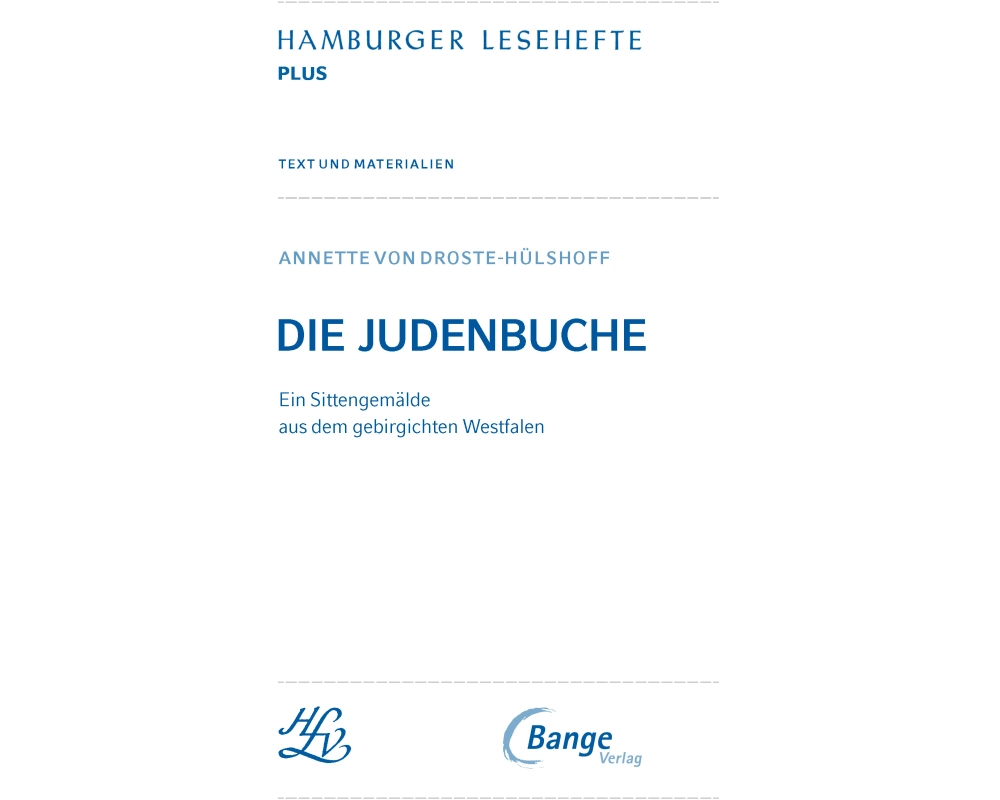 HAMBURGER LESEHEFTE
PLUS

TEXT UND MATERIALIEN

ANNETTE VON DROSTE-HÜLSHOFF

DIE JUDENBUCHE

Ein Sittengemälde
aus dem gebirgichten Westfalen

HLV

Bange
Verlag